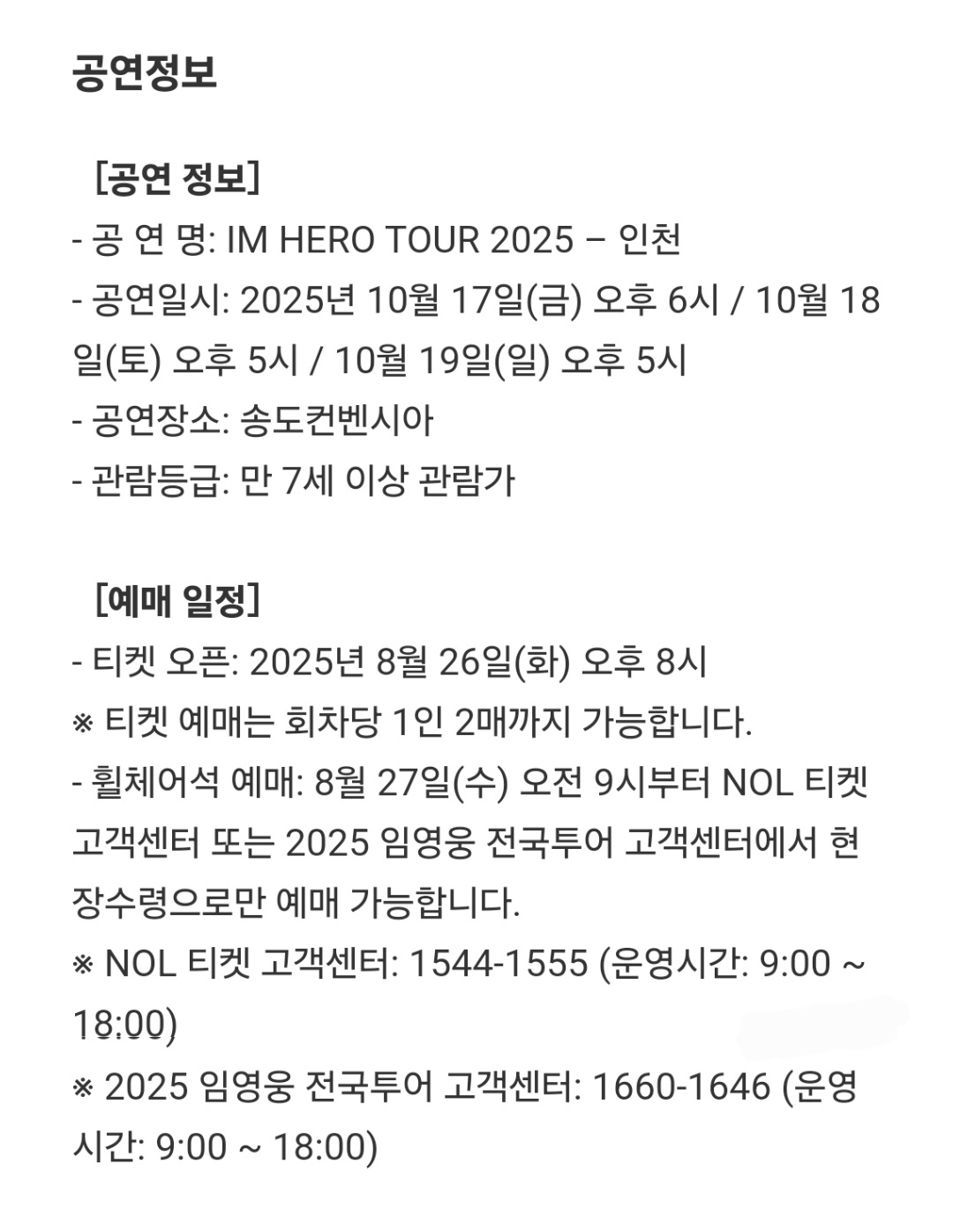 공연정보

[공연 정보]
- 공 연 명: IM HERO TOUR 2025 – 인천
- 공연일시: 2025년 10월 17일(금) 오후 6시 / 10월 18일(토) 오후 5시 / 10월 19일(일) 오후 5시
- 공연장소: 송도컨벤시아
- 관람등급: 만 7세 이상 관람가

[예매 일정]
- 티켓 오픈: 2025년 8월 26일(화) 오후 8시
※ 티켓 예매는 회차당 1인 2매까지 가능합니다.
- 휠체어석 예매: 8월 27일(수) 오전 9시부터 NOL 티켓 고객센터 또는 2025 임영웅 전국투어 고객센터에서 현장수령으로만 예매 가능합니다.
※ NOL 티켓 고객센터: 1544-1555 (운영시간: 9:00 ~ 18:00)
※ 2025 임영웅 전국투어 고객센터: 1660-1646 (운영시간: 9:00 ~ 18:00)